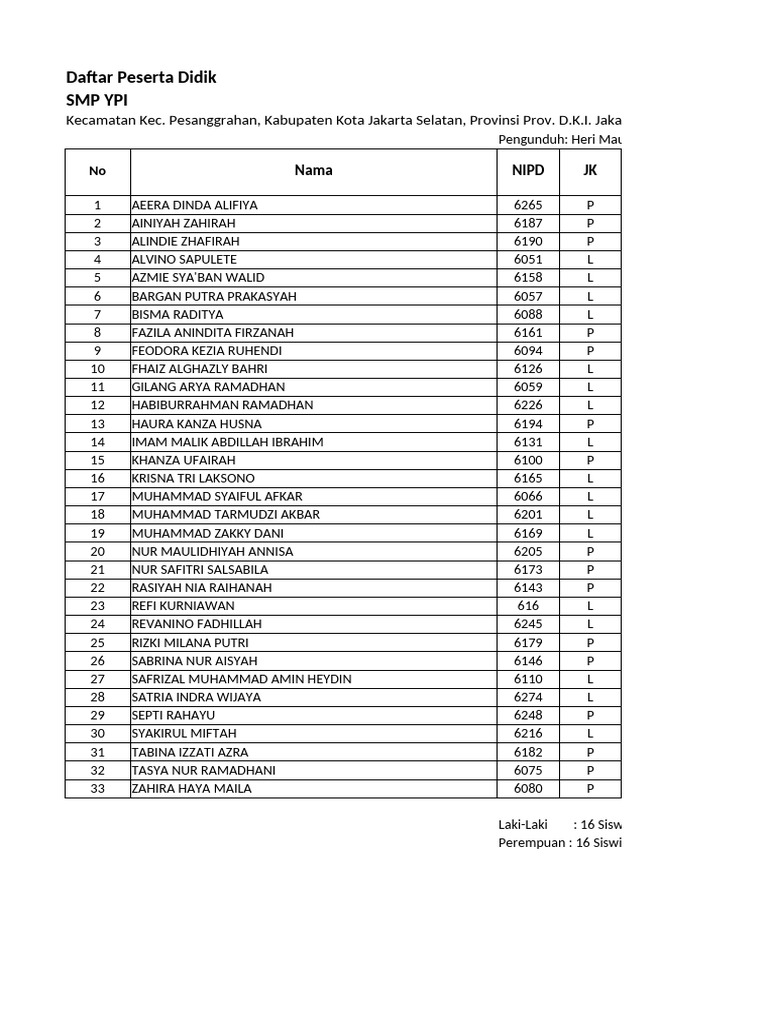 Daftar Peserta Didik
SMP YPI
Kecamatan Kec. Pesanggrahan, Kabupaten Kota Jakarta Selatan, Provinsi Prov. D.K.I. Jaka
Pengunduh: Heri Mau

| No | Nama | NIPD | JK |
|---|---|---|---|
| 1 | AEERA DINDA ALIFIYA | 6265 | P |
| 2 | AINIYAH ZAHIRAH | 6187 | P |
| 3 | ALINDIE ZHAFIRAH | 6190 | P |
| 4 | ALVINO SAPULETE | 6051 | L |
| 5 | AZMIE SYA'BAN WALID | 6158 | L |
| 6 | BARGAN PUTRA PRAKASYAH | 6057 | L |
| 7 | BISMA RADITYA | 6088 | L |
| 8 | FAZILA ANINDITA FIRZANAH | 6161 | P |
| 9 | FEODORA KEZIA RUHENDI | 6094 | P |
| 10 | FHAIZ ALGHAZLY BAHRI | 6126 | L |
| 11 | GILANG ARYA RAMADHAN | 6059 | L |
| 12 | HABIBURRAHMAN RAMADHAN | 6226 | L |
| 13 | HAURA KANZA HUSNA | 6194 | P |
| 14 | IMAM MALIK ABDILLAH IBRAHIM | 6131 | L |
| 15 | KHANZA UFAIRAH | 6100 | P |
| 16 | KRISNA TRI LAKSONO | 6165 | L |
| 17 | MUHAMMAD SYAIFUL AFKAR | 6066 | L |
| 18 | MUHAMMAD TARMUDZI AKBAR | 6201 | L |
| 19 | MUHAMMAD ZAKKY DANI | 6169 | L |
| 20 | NUR MAULIDHIYAH ANNISA | 6205 | P |
| 21 | NUR SAFITRI SALSABILA | 6173 | P |
| 22 | RASIYAH NIA RAIHANAH | 6143 | P |
| 23 | REFI KURNIAWAN | 616 | L |
| 24 | REVANINO FADHILLAH | 6245 | L |
| 25 | RIZKI MILANA PUTRI | 6179 | P |
| 26 | SABRINA NUR AISYAH | 6146 | P |
| 27 | SAFRIZAL MUHAMMAD AMIN HEYDIN | 6110 | L |
| 28 | SATRIA INDRA WIJAYA | 6274 | L |
| 29 | SEPTI RAHAYU | 6248 | P |
| 30 | SYAKIRUL MIFTAH | 6216 | L |
| 31 | TABINA IZZATI AZRA | 6182 | P |
| 32 | TASYA NUR RAMADHANI | 6075 | P |
| 33 | ZAHIRA HAYA MAILA | 6080 | P |

Laki-Laki : 16 Sisw
Perempuan : 16 Siswi